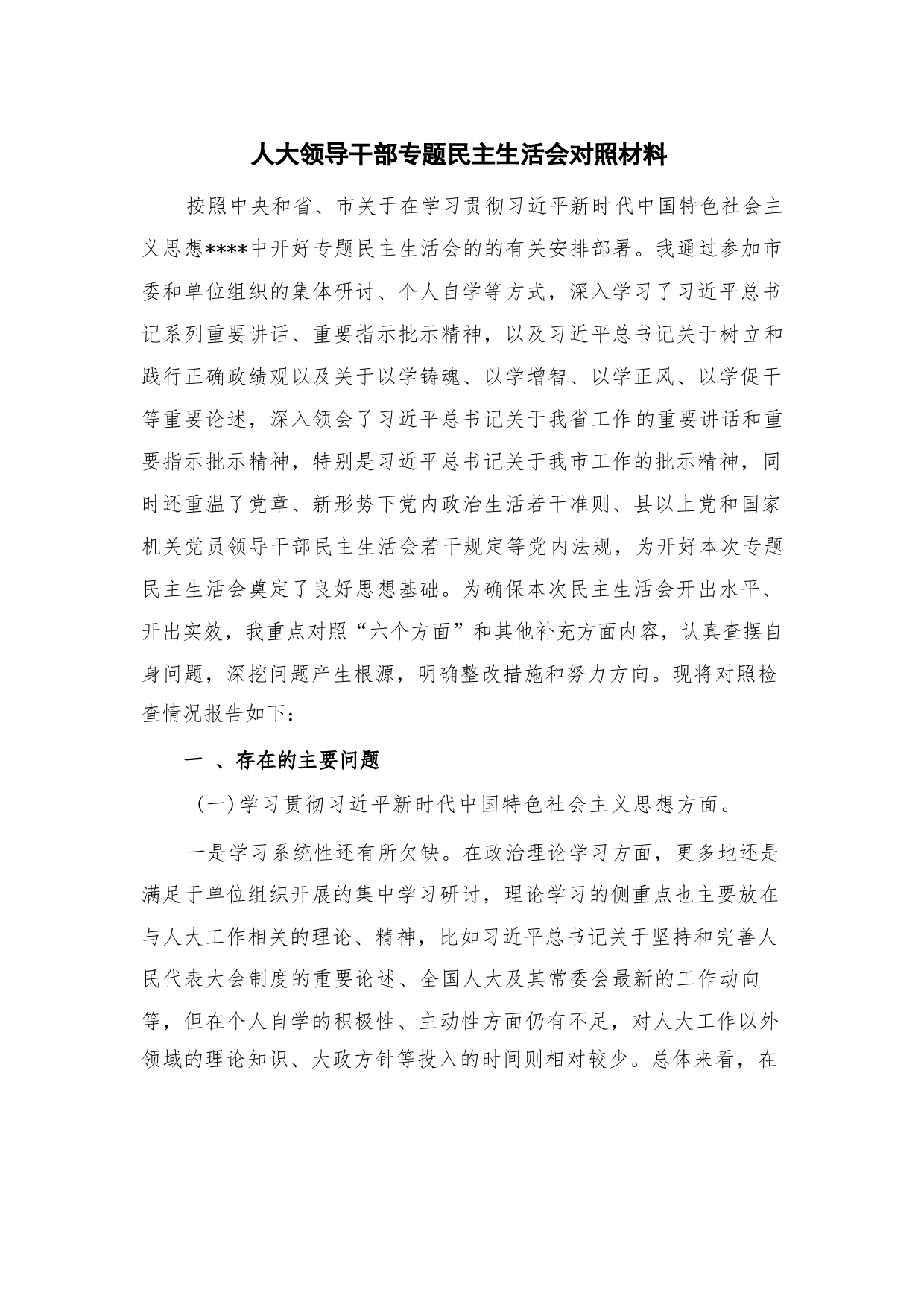 人大领导干部专题民主生活会对照材料

按照中央和省、市关于在学习贯彻习近平新时代中国特色社会主义思想****中开好专题民主生活会的的有关安排部署。我通过参加市委和单位组织的集体研讨、个人自学等方式，深入学习了习近平总书记系列重要讲话、重要指示批示精神，以及习近平总书记关于树立和践行正确政绩观以及关于以学铸魂、以学增智、以学正风、以学促干等重要论述，深入领会了习近平总书记关于我省工作的重要讲话和重要指示批示精神，特别是习近平总书记关于我市工作的批示精神，同时还重温了党章、新形势下党内政治生活若干准则、县以上党和国家机关党员领导干部民主生活会若干规定等党内法规，为开好本次专题民主生活会奠定了良好思想基础。为确保本次民主生活会开出水平、开出实效，我重点对照“六个方面”和其他补充方面内容，认真查摆自身问题，深挖问题产生根源，明确整改措施和努力方向。现将对照检查情况报告如下：

一 、存在的主要问题

（一）学习贯彻习近平新时代中国特色社会主义思想方面。

一是学习系统性还有所欠缺。在政治理论学习方面，更多地还是满足于单位组织开展的集中学习研讨，理论学习的侧重点也主要放在与人大工作相关的理论、精神，比如习近平总书记关于坚持和完善人民代表大会制度的重要论述、全国人大及其常委会最新的工作动向等，但在个人自学的积极性、主动性方面仍有不足，对人大工作以外领域的理论知识、大政方针等投入的时间则相对较少。总体来看，在